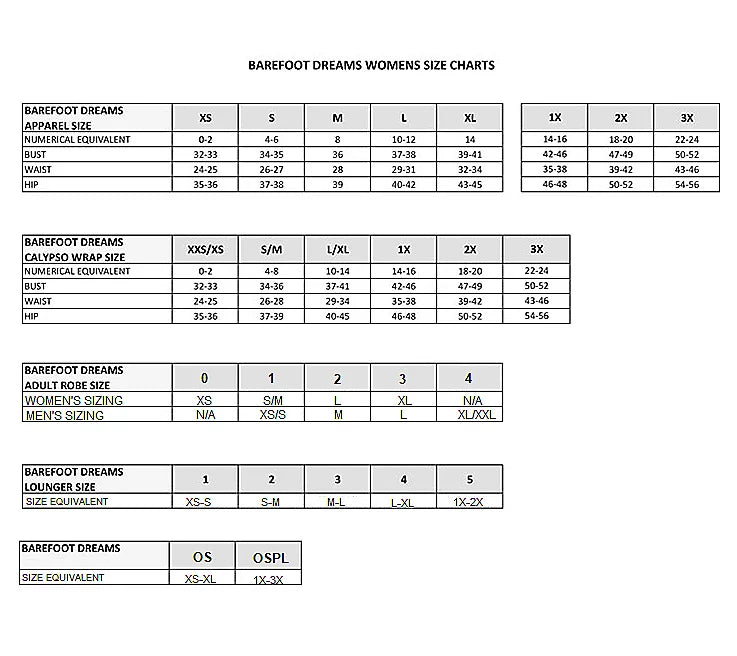 BAREFOOT DREAMS WOMENS SIZE CHARTS

| BAREFOOT DREAMS APPAREL SIZE | XS | S | M | L | XL |
|---|---|---|---|---|---|
| NUMERICAL EQUIVALENT | 0-2 | 4-6 | 8 | 10-12 | 14 |
| BUST | 32-33 | 34-35 | 36 | 37-38 | 39-41 |
| WAIST | 24-25 | 26-27 | 28 | 29-31 | 32-34 |
| HIP | 35-36 | 37-38 | 39 | 40-42 | 43-45 |

| 1X | 2X | 3X |
|---|---|---|
| 14-16 | 18-20 | 22-24 |
| 42-46 | 47-49 | 50-52 |
| 35-38 | 39-42 | 43-46 |
| 46-48 | 50-52 | 54-56 |

| BAREFOOT DREAMS CALYPSO WRAP SIZE | XXS/XS | S/M | L/XL | 1X | 2X | 3X |
|---|---|---|---|---|---|---|
| NUMERICAL EQUIVALENT | 0-2 | 4-8 | 10-14 | 14-16 | 18-20 | 22-24 |
| BUST | 32-33 | 34-36 | 37-41 | 42-46 | 47-49 | 50-52 |
| WAIST | 24-25 | 26-28 | 29-34 | 35-38 | 39-42 | 43-46 |
| HIP | 35-36 | 37-39 | 40-45 | 46-48 | 50-52 | 54-56 |

| BAREFOOT DREAMS ADULT ROBE SIZE | 0 | 1 | 2 | 3 | 4 |
|---|---|---|---|---|---|
| WOMEN'S SIZING | XS | S/M | L | XL | N/A |
| MEN'S SIZING | N/A | XS/S | M | L | XL/XXL |

| BAREFOOT DREAMS LOUNGER SIZE | 1 | 2 | 3 | 4 | 5 |
|---|---|---|---|---|---|
| SIZE EQUIVALENT | XS-S | S-M | M-L | L-XL | 1X-2X |

| BAREFOOT DREAMS | OS | OSPL |
|---|---|---|
| SIZE EQUIVALENT | XS-XL | 1X-3X |